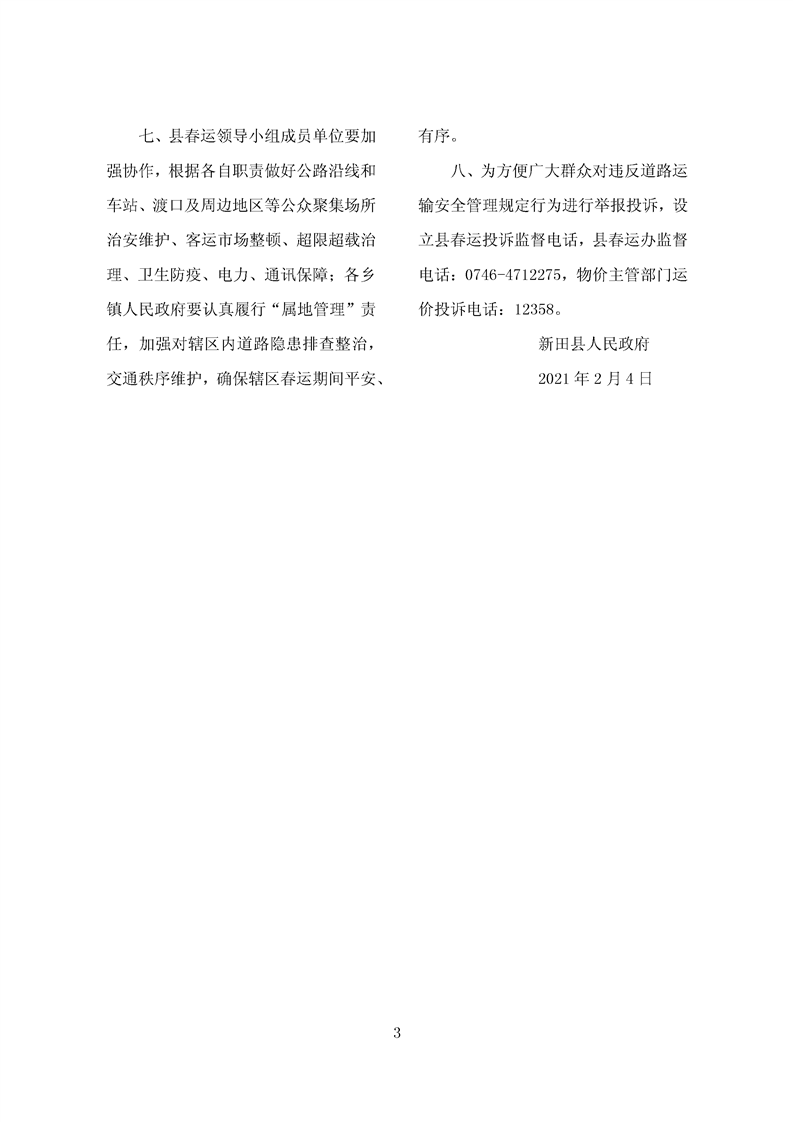 七、县春运领导小组成员单位要加强协作，根据各自职责做好公路沿线和车站、渡口及周边地区等公众聚集场所治安维护、客运市场整顿、超限超载治理、卫生防疫、电力、通讯保障；各乡镇人民政府要认真履行“属地管理”责任，加强对辖区内道路隐患排查整治，交通秩序维护，确保辖区春运期间平安、有序。

八、为方便广大群众对违反道路运输安全管理规定行为进行举报投诉，设立县春运投诉监督电话，县春运办监督电话：0746-4712275，物价主管部门运价投诉电话：12358。

新田县人民政府

2021 年 2 月 4 日

3